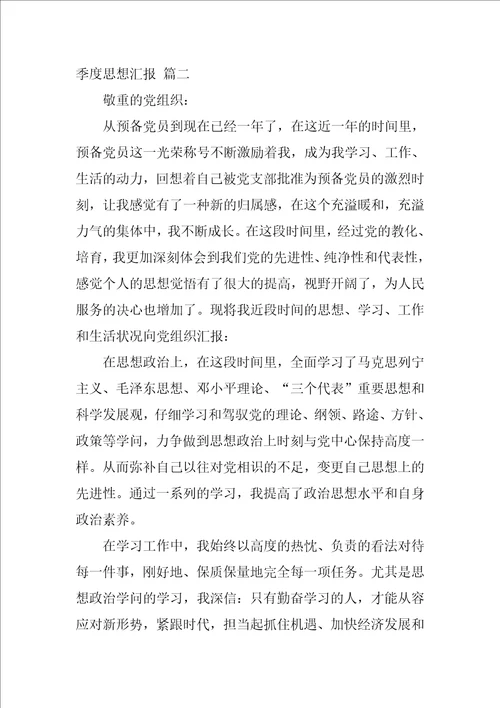 季度思想汇报 篇二

敬重的党组织：

从预备党员到现在已经一年了，在这近一年的时间里，预备党员这一光荣称号不断激励着我，成为我学习、工作、生活的动力，回想着自己被党支部批准为预备党员的激烈时刻，让我感觉有了一种新的归属感，在这个充溢暖和，充溢力气的集体中，我不断成长。在这段时间里，经过党的教化、培育，我更加深刻体会到我们党的先进性、纯净性和代表性，感觉个人的思想觉悟有了很大的提高，视野开阔了，为人民服务的决心也增加了。现将我近段时间的思想、学习、工作和生活状况向党组织汇报：

在思想政治上，在这段时间里，全面学习了马克思列宁主义、毛泽东思想、邓小平理论、“三个代表”重要思想和科学发展观，仔细学习和驾驭党的理论、纲领、路途、方针、政策等学问，力争做到思想政治上时刻与党中心保持高度一样。从而弥补自己以往对党相识的不足，变更自己思想上的先进性。通过一系列的学习，我提高了政治思想水平和自身政治素养。

在学习工作中，我始终以高度的热忱、负责的看法对待每一件事，刚好地、保质保量地完全每一项任务。尤其是思想政治学问的学习，我深信：只有勤奋学习的人，才能从容应对新形势，紧跟时代，担当起抓住机遇、加快经济发展和